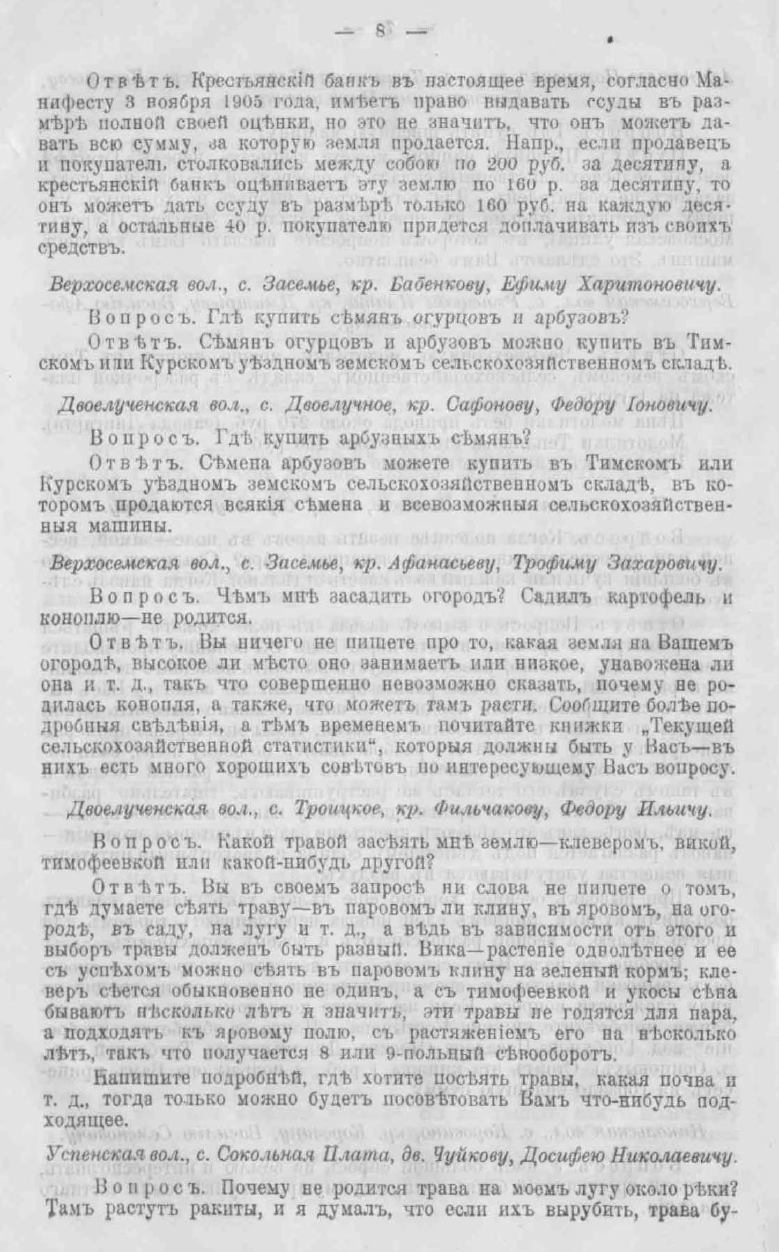 — 8 —

Отвѣтъ. Крестьянскій банкъ въ настоящее время, согласно Манифесту 3 ноября 1905 года, имѣетъ право выдавать ссуды въ размѣрѣ полной своей оцѣнки, но это не значитъ, что онъ можетъ давать всю сумму, за которую земля продается. Напр., если продавецъ и покупатель столковались между собою по 200 руб. за десятину, а крестьянскій банкъ оцѣниваетъ эту землю по 160 р. за десятину, то онъ можетъ дать ссуду въ размѣрѣ только 160 руб. на каждую десятину, а остальные 40 р. покупателю придется доплачивать изъ своихъ средствъ.

Верхосемская вол., с. Засемье, кр. Бабенкову, Ефиму Харитоновичу.

Вопросъ. Гдѣ купить сѣмянъ огурцовъ и арбузовъ?

Отвѣтъ. Сѣмянъ огурцовъ и арбузовъ можно купить въ Тимскомъ или Курскомъ уѣздномъ земскомъ сельскохозяйственномъ складѣ.

Двоелученская вол., с. Двоелучное, кр. Сафонову, Федору Іоновичу.

Вопросъ. Гдѣ купить арбузныхъ сѣмянъ?

Отвѣтъ. Сѣмена арбузовъ можете купить въ Тимскомъ или Курскомъ уѣздномъ земскомъ сельскохозяйственномъ складѣ, въ которомъ продаются всякія сѣмена и всевозможныя сельскохозяйственныя машины.

Верхосемская вол., с. Засемье, кр. Афанасьеву, Трофиму Захаровичу.

Вопросъ. Чѣмъ мнѣ засадить огородъ? Садилъ картофель и коноплю—не родится.

Отвѣтъ. Вы ничего не пишете про то, какая земля на Вашемъ огородѣ, высокое ли мѣсто оно занимаетъ или низкое, унавожена ли она и т. д., такъ что совершенно невозможно сказать, почему не родилась конопля, а также, что можетъ тамъ расти. Сообщите болѣе подробныя свѣдѣнія, а тѣмъ временемъ почитайте книжки „Текущей сельскохозяйственной статистики“, которыя должны быть у Васъ—въ нихъ есть много хорошихъ совѣтовъ по интересующему Васъ вопросу.

Двоелученская вол., с. Троицкое, кр. Фильчакову, Федору Ильичу.

Вопросъ. Какой травой засѣять мнѣ землю—клеверомъ, викой, тимофеевкой или какой-нибудь другой?

Отвѣтъ. Вы въ своемъ запросѣ ни слова не пишете о томъ, гдѣ думаете сѣять траву—въ паровомъ ли клину, въ яровомъ, на огородѣ, въ саду, на лугу и т. д., а вѣдь въ зависимости отъ этого и выборъ травы долженъ быть разный. Вика—растеніе однолѣтнее и ее съ успѣхомъ можно сѣять въ паровомъ клину на зеленый кормъ; клеверъ сѣется обыкновенно не одинъ, а съ тимофеевкой и укосы сѣна бываютъ нѣсколько лѣтъ и значитъ, эти травы не годятся для пара, а подходятъ къ яровому полю, съ растяженіемъ его на нѣсколько лѣтъ, такъ что получается 8 или 9-польный сѣвооборотъ.

Напишите подробнѣй, гдѣ хотите посѣять травы, какая почва и т. д., тогда только можно будетъ посовѣтовать Вамъ что-нибудь подходящее.

Успенская вол., с. Сокольная Плата, дв. Чуйкову, Досифею Николаевичу.

Вопросъ. Почему не родится трава на моемъ лугу около рѣки? Тамъ растутъ ракиты, и я думалъ, что если ихъ вырубить, трава бу-